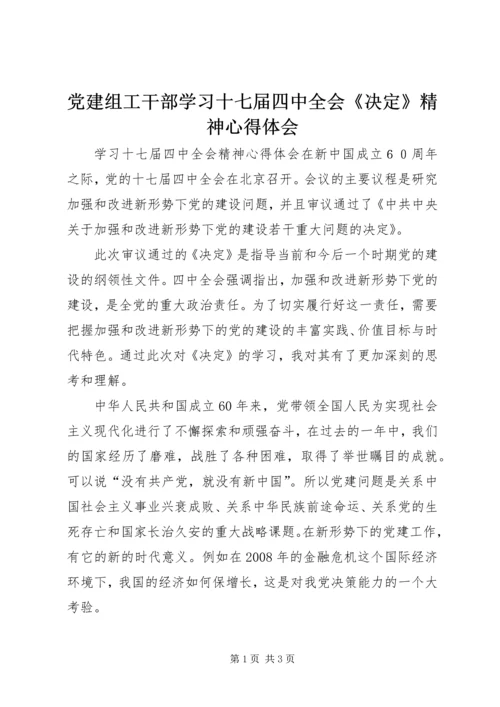 党建组工干部学习十七届四中全会《决定》精神心得体会

学习十七届四中全会精神心得体会在新中国成立６０周年之际，党的十七届四中全会在北京召开。会议的主要议程是研究加强和改进新形势下党的建设问题，并且审议通过了《中共中央关于加强和改进新形势下党的建设若干重大问题的决定》。

此次审议通过的《决定》是指导当前和今后一个时期党的建设的纲领性文件。四中全会强调指出，加强和改进新形势下党的建设，是全党的重大政治责任。为了切实履行好这一责任，需要把握加强和改进新形势下的党的建设的丰富实践、价值目标与时代特色。通过此次对《决定》的学习，我对其有了更加深刻的思考和理解。

中华人民共和国成立60年来，党带领全国人民为实现社会主义现代化进行了不懈探索和顽强奋斗，在过去的一年中，我们的国家经历了磨难，战胜了各种困难，取得了举世瞩目的成就。可以说“没有共产党，就没有新中国”。所以党建问题是关系中国社会主义事业兴衰成败、关系中华民族前途命运、关系党的生死存亡和国家长治久安的重大战略课题。在新形势下的党建工作，有它的新的时代意义。例如在2008年的金融危机这个国际经济环境下，我国的经济如何保增长，这是对我党决策能力的一个大考验。

第1页 共3页